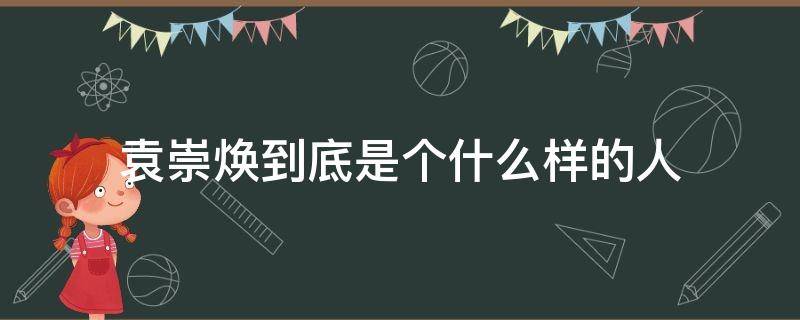 袁崇焕到底是个什么样的人